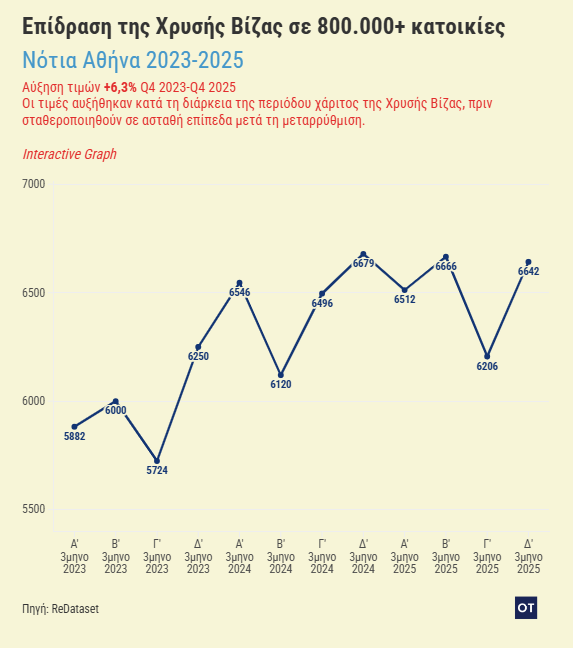 Επίδραση της Χρυσής Βίζας σε 800.000+ κατοικίες

Νότια Αθήνα 2023-2025

Αύξηση τιμών +6,3% Q4 2023-Q4 2025
Οι τιμές αυξήθηκαν κατά τη διάρκεια της περιόδου χάριτος της Χρυσής Βίζας, πριν σταθεροποιηθούν σε ασταθή επίπεδα μετά τη μεταρρύθμιση.

Interactive Graph

7000
6500
6000
5500

5882
6000
5724
6250
6546
6120
6496
6679
6512
6666
6206
6642

Α' 3μηνο 2023
Β' 3μηνο 2023
Γ' 3μηνο 2023
Δ' 3μηνο 2023
Α' 3μηνο 2024
Β' 3μηνο 2024
Γ' 3μηνο 2024
Δ' 3μηνο 2024
Α' 3μηνο 2025
Β' 3μηνο 2025
Γ' 3μηνο 2025
Δ' 3μηνο 2025

Πηγή: ReDataset

OT